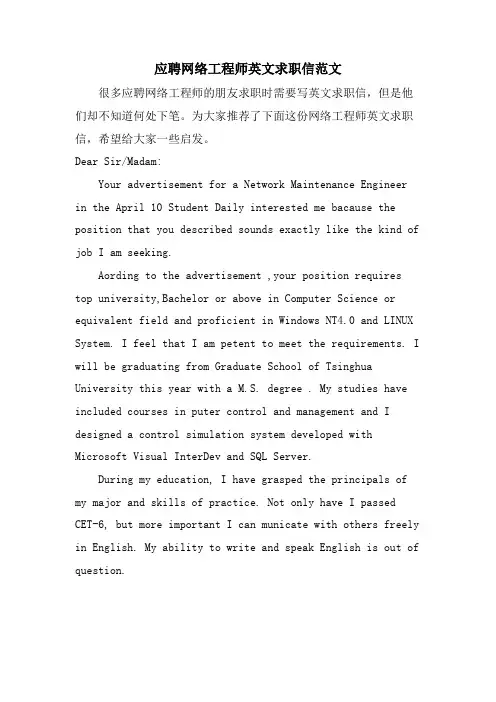 应聘网络工程师英文求职信范文

很多应聘网络工程师的朋友求职时需要写英文求职信，但是他们却不知道何处下笔。为大家推荐了下面这份网络工程师英文求职信，希望给大家一些启发。

Dear Sir/Madam:

Your advertisement for a Network Maintenance Engineer in the April 10 Student Daily interested me bacause the position that you described sounds exactly like the kind of job I am seeking.

Aording to the advertisement ,your position requires top university,Bachelor or above in Computer Science or equivalent field and proficient in Windows NT4.0 and LINUX System. I feel that I am petent to meet the requirements. I will be graduating from Graduate School of Tsinghua University this year with a M.S. degree . My studies have included courses in puter control and management and I designed a control simulation system developed with Microsoft Visual InterDev and SQL Server.

During my education, I have grasped the principals of my major and skills of practice. Not only have I passed CET-6, but more important I can municate with others freely in English. My ability to write and speak English is out of question.